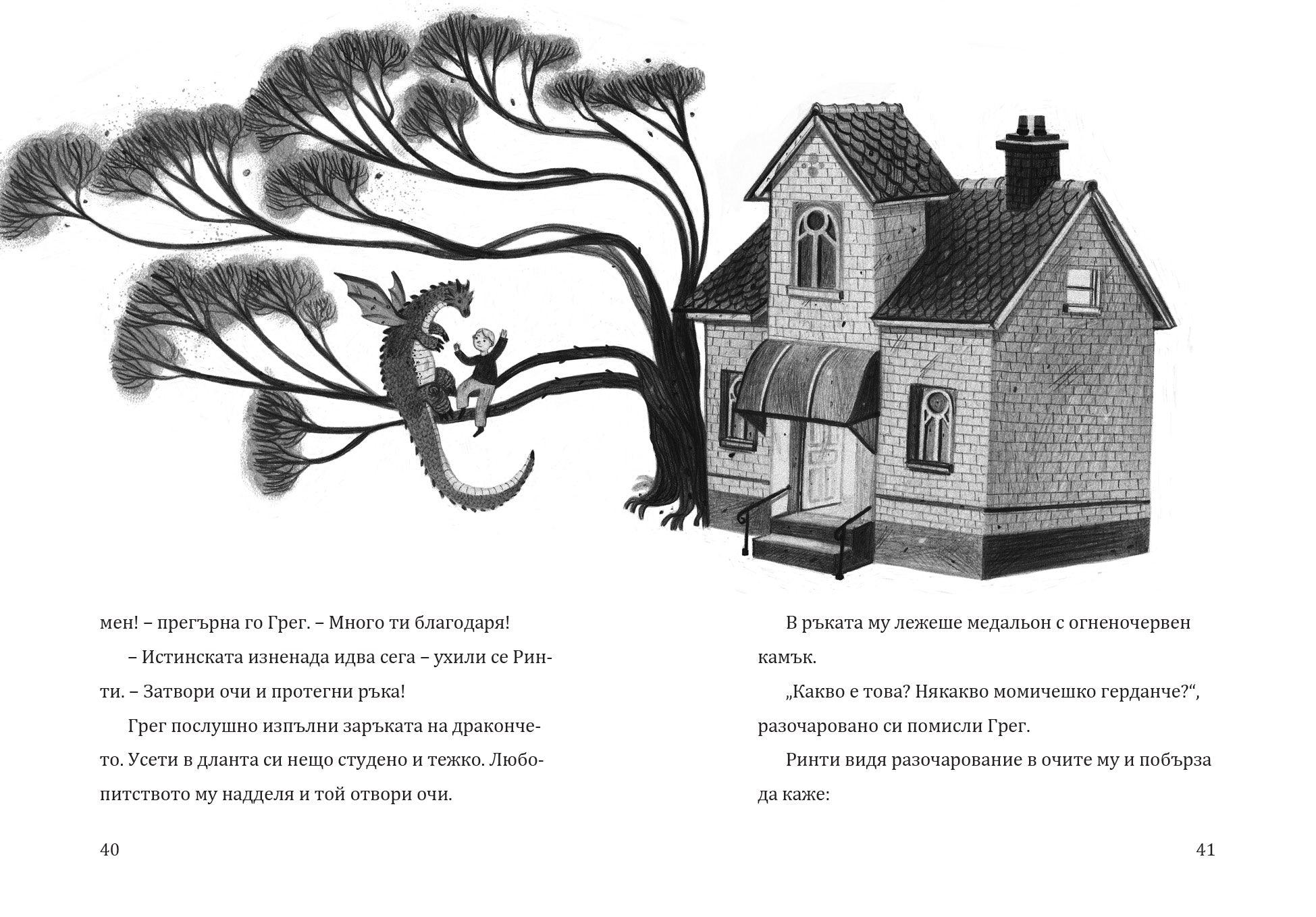 мен! – прегърна го Грег. – Много ти благодаря!

– Истинската изненада идва сега – ухили се Ринти. – Затвори очи и протегни ръка!

Грег послушно изпълни заръката на дракончето. Усети в дланта си нещо студено и тежко. Любопитството му надделя и той отвори очи.

40

В ръката му лежеше медальон с огненочервен камък.

„Какво е това? Някакво момичешко герданче?“, разочаровано си помисли Грег.

Ринти видя разочарование в очите му и побърза да каже:

41